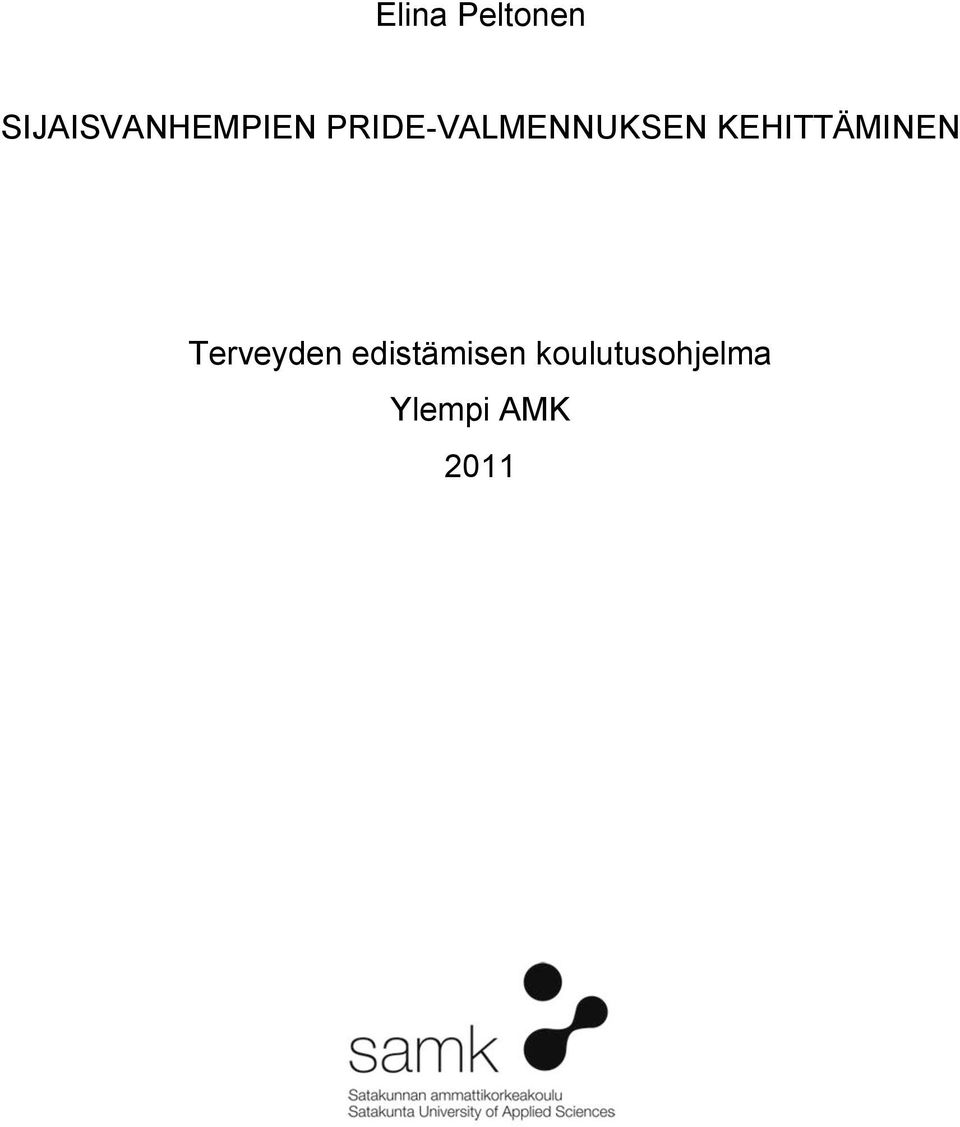 Elina Peltonen

SIJAISVANHEMPIEN PRIDE-VALMENNUKSEN KEHITTÄMINEN

Terveyden edistämisen koulutusohjelma

Ylempi AMK

2011

samk

Satakunnan ammattikorkeakoulu
Satakunta University of Applied Sciences